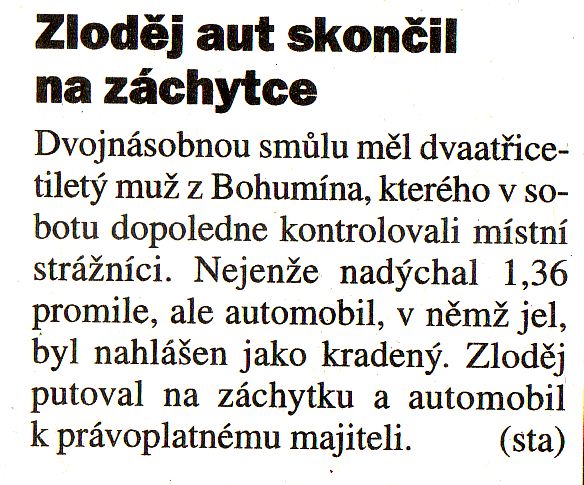 Zloděj aut skončil na záchytce

Dvojnásobnou smůlu měl dvaatřicetiletý muž z Bohumína, kterého v sobotu dopoledne kontrolovali místní strážníci. Nejenže nadýchal 1,36 promile, ale automobil, v němž jel, byl nahlášen jako kradený. Zloděj putoval na záchytku a automobil k právoplatnému majiteli. (sta)